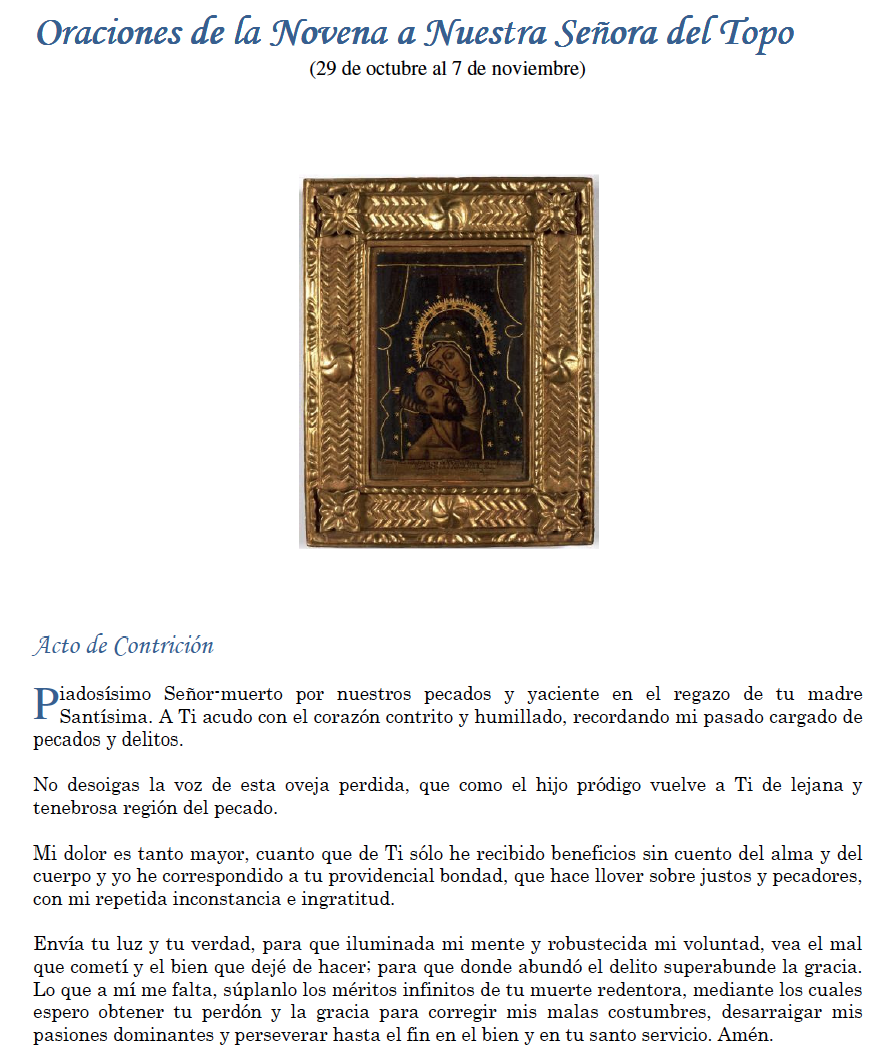 Oraciones de la Novena a Nuestra Señora del Topo
(29 de octubre al 7 de noviembre)

Acto de Contrición

Piadosísimo Señor-muerto por nuestros pecados y yaciente en el regazo de tu madre Santísima. A Ti acudo con el corazón contrito y humillado, recordando mi pasado cargado de pecados y delitos.

No desoigas la voz de esta oveja perdida, que como el hijo pródigo vuelve a Ti de lejana y tenebrosa región del pecado.

Mi dolor es tanto mayor, cuanto que de Ti sólo he recibido beneficios sin cuento del alma y del cuerpo y yo he correspondido a tu providencial bondad, que hace llover sobre justos y pecadores, con mi repetida inconstancia e ingratitud.

Envía tu luz y tu verdad, para que iluminada mi mente y robustecida mi voluntad, vea el mal que cometí y el bien que dejé de hacer; para que donde abundó el delito superabunde la gracia. Lo que a mí me falta, súplanlo los méritos infinitos de tu muerte redentora, mediante los cuales espero obtener tu perdón y la gracia para corregir mis malas costumbres, desarraigar mis pasiones dominantes y perseverar hasta el fin en el bien y en tu santo servicio. Amén.